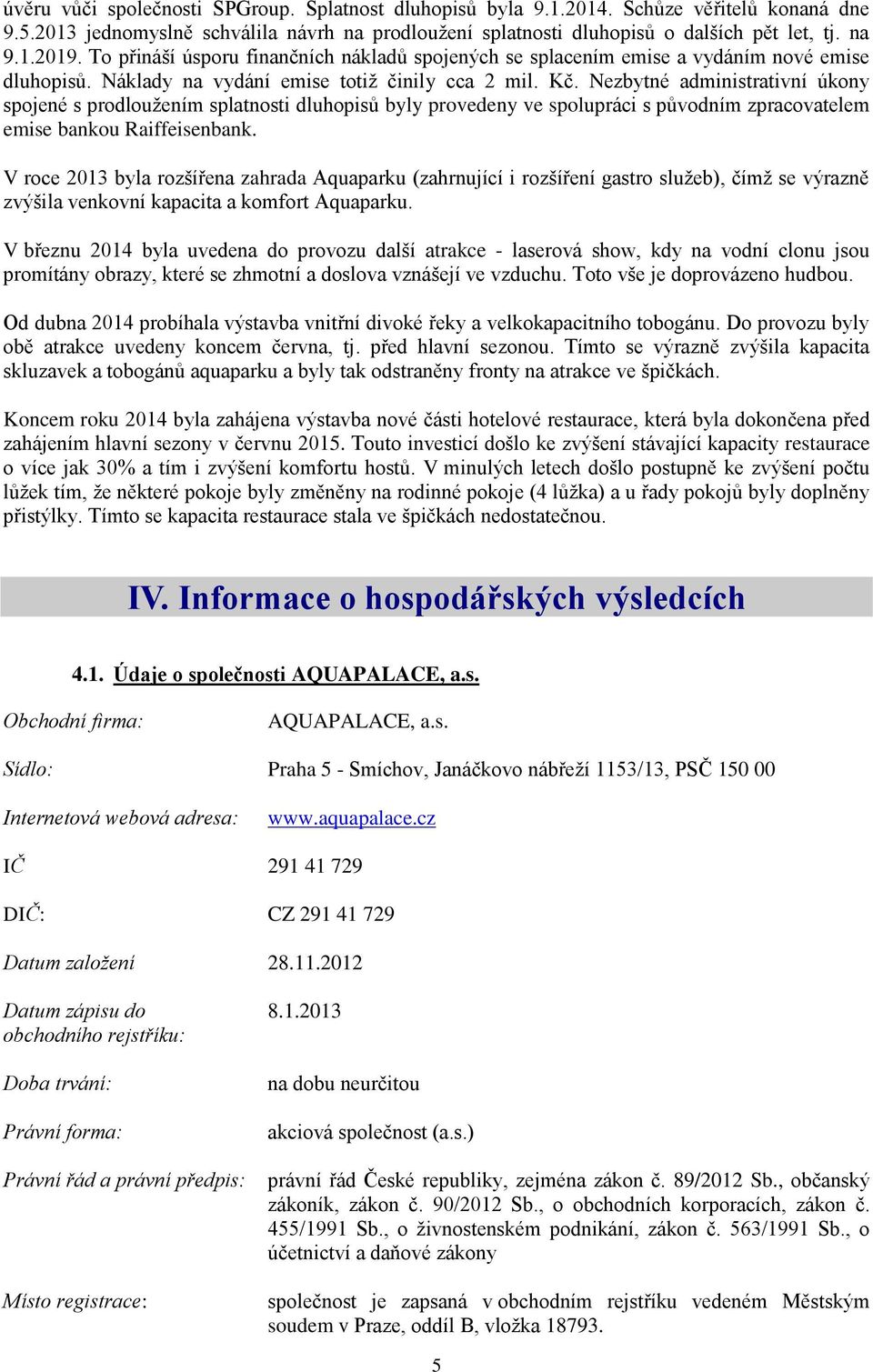 úvěru vůči společnosti SPGroup. Splatnost dluhopisů byla 9.1.2014. Schůze věřitelů konaná dne 9.5.2013 jednomyslně schválila návrh na prodloužení splatnosti dluhopisů o dalších pět let, tj. na 9.1.2019. To přináší úsporu finančních nákladů spojených se splacením emise a vydáním nové emise dluhopisů. Náklady na vydání emise totiž činily cca 2 mil. Kč. Nezbytné administrativní úkony spojené s prodloužením splatnosti dluhopisů byly provedeny ve spolupráci s původním zpracovatelem emise bankou Raiffeisenbank.

V roce 2013 byla rozšířena zahrada Aquaparku (zahrnující i rozšíření gastro služeb), čímž se výrazně zvýšila venkovní kapacita a komfort Aquaparku.

V březnu 2014 byla uvedena do provozu další atrakce - laserová show, kdy na vodní clonu jsou promítány obrazy, které se zhmotní a doslova vznášejí ve vzduchu. Toto vše je doprovázeno hudbou.

Od dubna 2014 probíhala výstavba vnitřní divoké řeky a velkokapacitního tobogánu. Do provozu byly obě atrakce uvedeny koncem června, tj. před hlavní sezonou. Tímto se výrazně zvýšila kapacita skluzavek a tobogánů aquaparku a byly tak odstraněny fronty na atrakce ve špičkách.

Koncem roku 2014 byla zahájena výstavba nové části hotelové restaurace, která byla dokončena před zahájením hlavní sezony v červnu 2015. Touto investicí došlo ke zvýšení stávající kapacity restaurace o více jak 30% a tím i zvýšení komfortu hostů. V minulých letech došlo postupně ke zvýšení počtu lůžek tím, že některé pokoje byly změněny na rodinné pokoje (4 lůžka) a u řady pokojů byly doplněny přistýlky. Tímto se kapacita restaurace stala ve špičkách nedostatečnou.

IV. Informace o hospodářských výsledcích

4.1. Údaje o společnosti AQUAPALACE, a.s.

Obchodní firma: AQUAPALACE, a.s.

Sídlo: Praha 5 - Smíchov, Janáčkovo nábřeží 1153/13, PSČ 150 00

Internetová webová adresa: www.aquapalace.cz

IČ 291 41 729

DIČ: CZ 291 41 729

Datum založení 28.11.2012

Datum zápisu do obchodního rejstříku: 8.1.2013

Doba trvání: na dobu neurčitou

Právní forma: akciová společnost (a.s.)

Právní řád a právní předpis: právní řád České republiky, zejména zákon č. 89/2012 Sb., občanský zákoník, zákon č. 90/2012 Sb., o obchodních korporacích, zákon č. 455/1991 Sb., o živnostenském podnikání, zákon č. 563/1991 Sb., o účetnictví a daňové zákony

Místo registrace: společnost je zapsaná v obchodním rejstříku vedeném Městským soudem v Praze, oddíl B, vložka 18793.

5